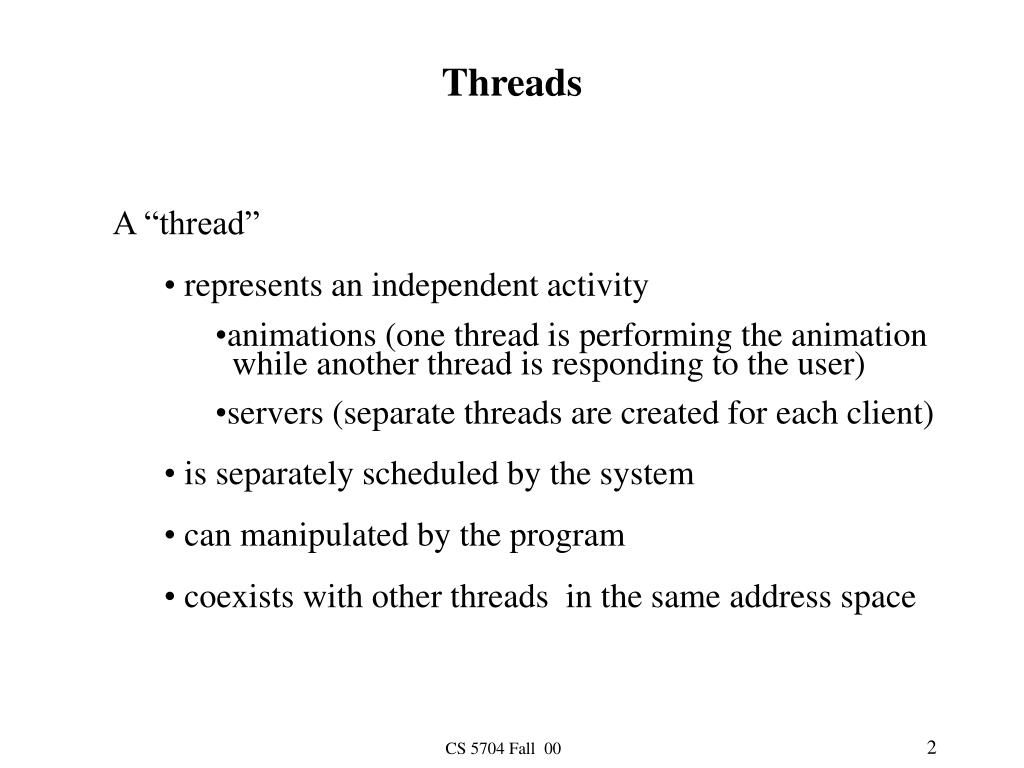 Threads

A “thread”

• represents an independent activity

•animations (one thread is performing the animation while another thread is responding to the user)

•servers (separate threads are created for each client)

• is separately scheduled by the system

• can manipulated by the program

• coexists with other threads in the same address space

CS 5704 Fall 00

2